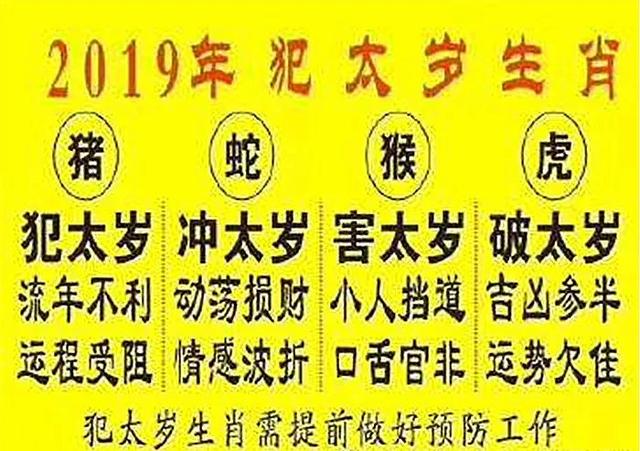 2019年 犯太岁生肖

猪
犯太岁
流年不利
运程受阻

蛇
冲太岁
动荡损财
情感波折

猴
害太岁
小人挡道
口舌官非

虎
破太岁
吉凶参半
运势欠佳

犯太岁生肖需提前做好预防工作